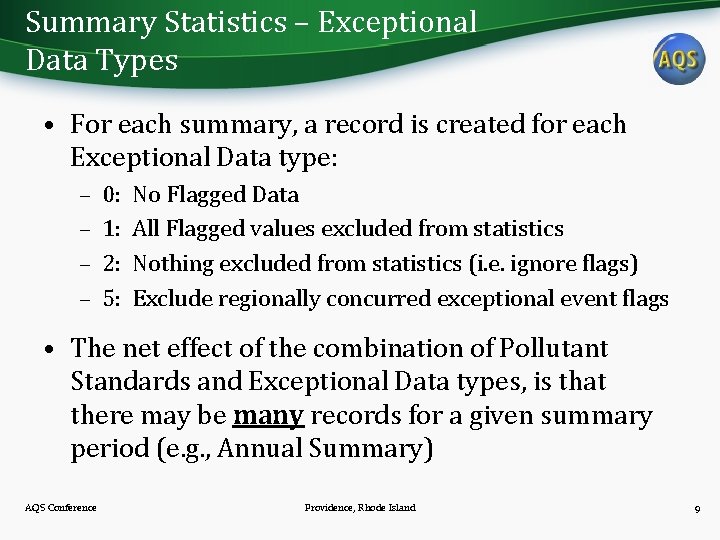 Summary Statistics – Exceptional Data Types

AQS

• For each summary, a record is created for each Exceptional Data type:
– 0: No Flagged Data
– 1: All Flagged values excluded from statistics
– 2: Nothing excluded from statistics (i.e. ignore flags)
– 5: Exclude regionally concurred exceptional event flags

• The net effect of the combination of Pollutant Standards and Exceptional Data types, is that there may be many records for a given summary period (e.g., Annual Summary)

AQS Conference
Providence, Rhode Island
9